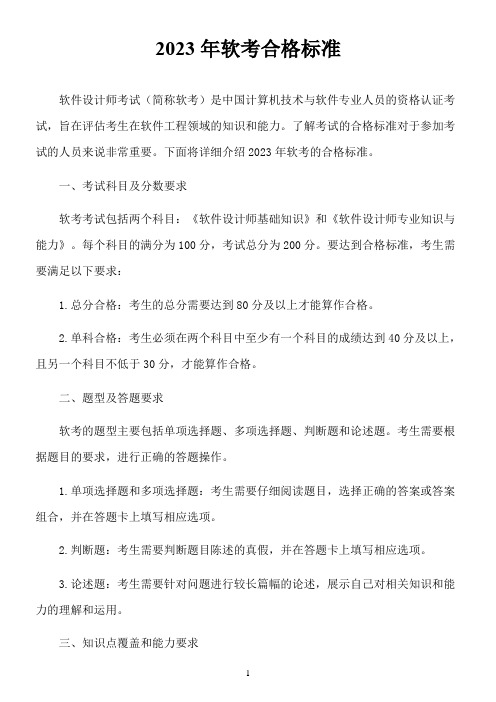 2023 年软考合格标准

软件设计师考试（简称软考）是中国计算机技术与软件专业人员的资格认证考试，旨在评估考生在软件工程领域的知识和能力。了解考试的合格标准对于参加考试的人员来说非常重要。下面将详细介绍 2023 年软考的合格标准。

一、考试科目及分数要求

软考考试包括两个科目：《软件设计师基础知识》和《软件设计师专业知识与能力》。每个科目的满分为 100 分，考试总分为 200 分。要达到合格标准，考生需要满足以下要求：

1. 总分合格：考生的总分需要达到 80 分及以上才能算作合格。

2. 单科合格：考生必须在两个科目中至少有一个科目的成绩达到 40 分及以上，且另一个科目不低于 30 分，才能算作合格。

二、题型及答题要求

软考的题型主要包括单项选择题、多项选择题、判断题和论述题。考生需要根据题目的要求，进行正确的答题操作。

1. 单项选择题和多项选择题：考生需要仔细阅读题目，选择正确的答案或答案组合，并在答题卡上填写相应选项。

2. 判断题：考生需要判断题目陈述的真假，并在答题卡上填写相应选项。

3. 论述题：考生需要针对问题进行较长篇幅的论述，展示自己对相关知识和能力的理解和运用。

三、知识点覆盖和能力要求

1